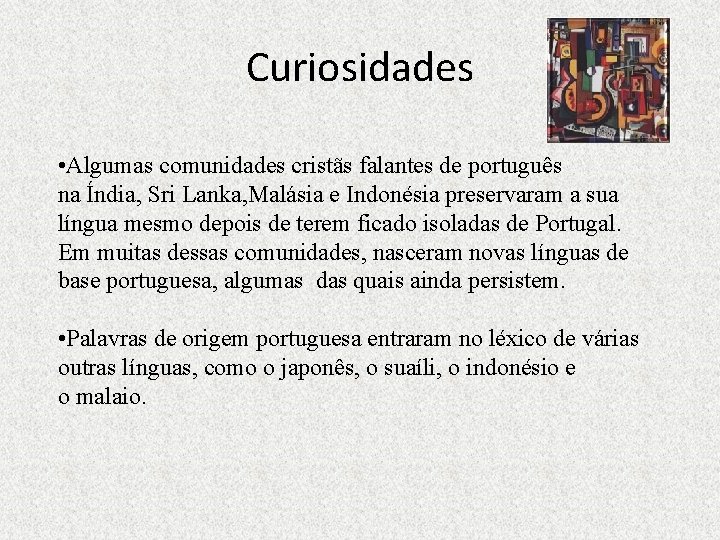 Curiosidades

•Algumas comunidades cristãs falantes de português na Índia, Sri Lanka,Malásia e Indonésia preservaram a sua língua mesmo depois de terem ficado isoladas de Portugal. Em muitas dessas comunidades, nasceram novas línguas de base portuguesa, algumas das quais ainda persistem.

•Palavras de origem portuguesa entraram no léxico de várias outras línguas, como o japonês, o suaíli, o indonésio e o malaio.